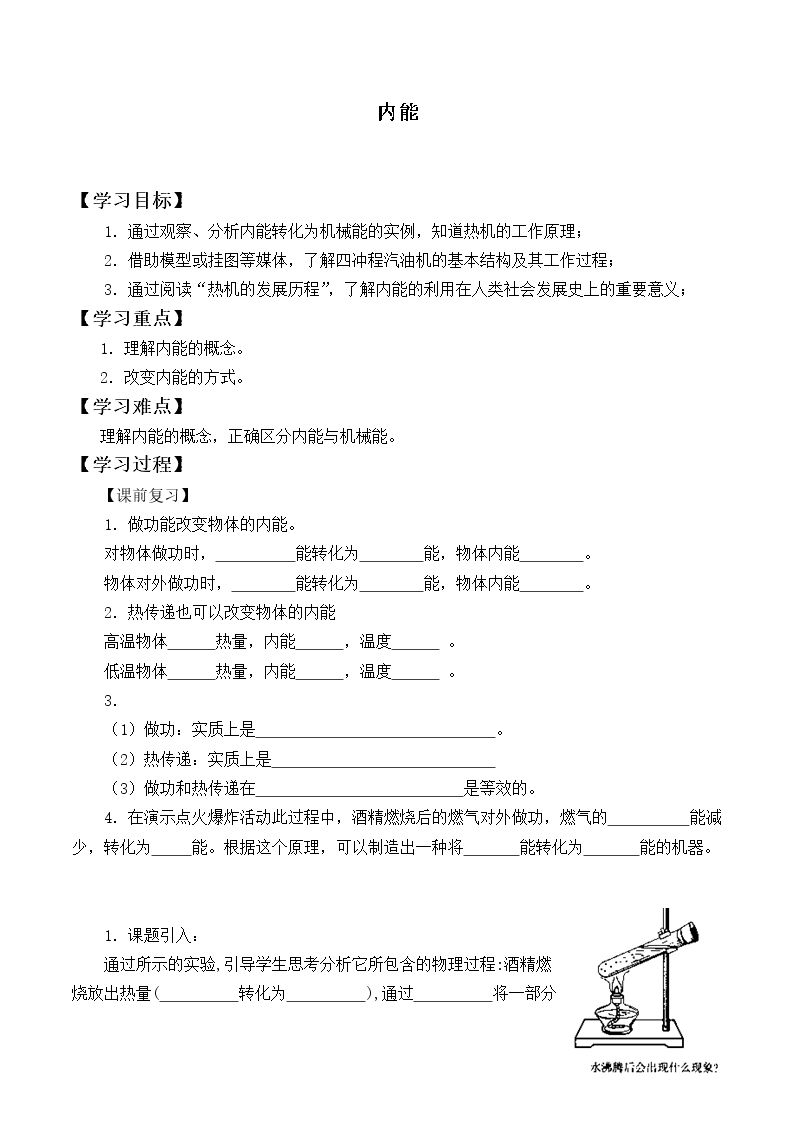 内能

【学习目标】

1.通过观察、分析内能转化为机械能的实例，知道热机的工作原理；

2.借助模型或挂图等媒体，了解四冲程汽油机的基本结构及其工作过程；

3.通过阅读“热机的发展历程”，了解内能的利用在人类社会发展史上的重要意义；

【学习重点】

1.理解内能的概念。

2.改变内能的方式。

【学习难点】

理解内能的概念，正确区分内能与机械能。

【学习过程】

【课前复习】

1.做功能改变物体的内能。

对物体做功时，____能转化为____能，物体内能____。

物体对外做功时，____能转化为____能，物体内能____。

2.热传递也可以改变物体的内能

高温物体____热量，内能____，温度____。

低温物体____热量，内能____，温度____。

3.

（1）做功：实质上是____。

（2）热传递：实质上是____

（3）做功和热传递在____是等效的。

4.在演示点火爆炸活动此过程中，酒精燃烧后的燃气对外做功，燃气的____能减少，转化为____能。根据这个原理，可以制造出一种将____能转化为____能的机器。

1.课题引入：

通过所示的实验,引导学生思考分析它所包含的物理过程:酒精燃烧放出热量(____转化为____),通过____将一部分

水沸腾后会出现什么现象?